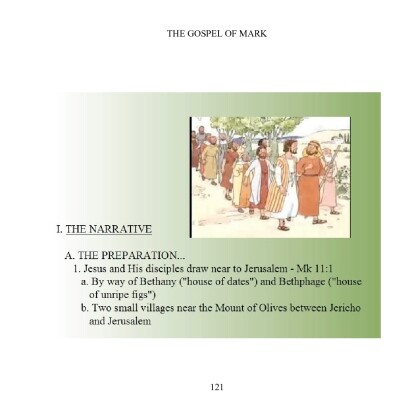 THE GOSPEL OF MARK

I. THE NARRATIVE

A. THE PREPARATION...

1. Jesus and His disciples draw near to Jerusalem - Mk 11:1

a. By way of Bethany ("house of dates") and Bethphage ("house of unripe figs")

b. Two small villages near the Mount of Olives between Jericho and Jerusalem

121